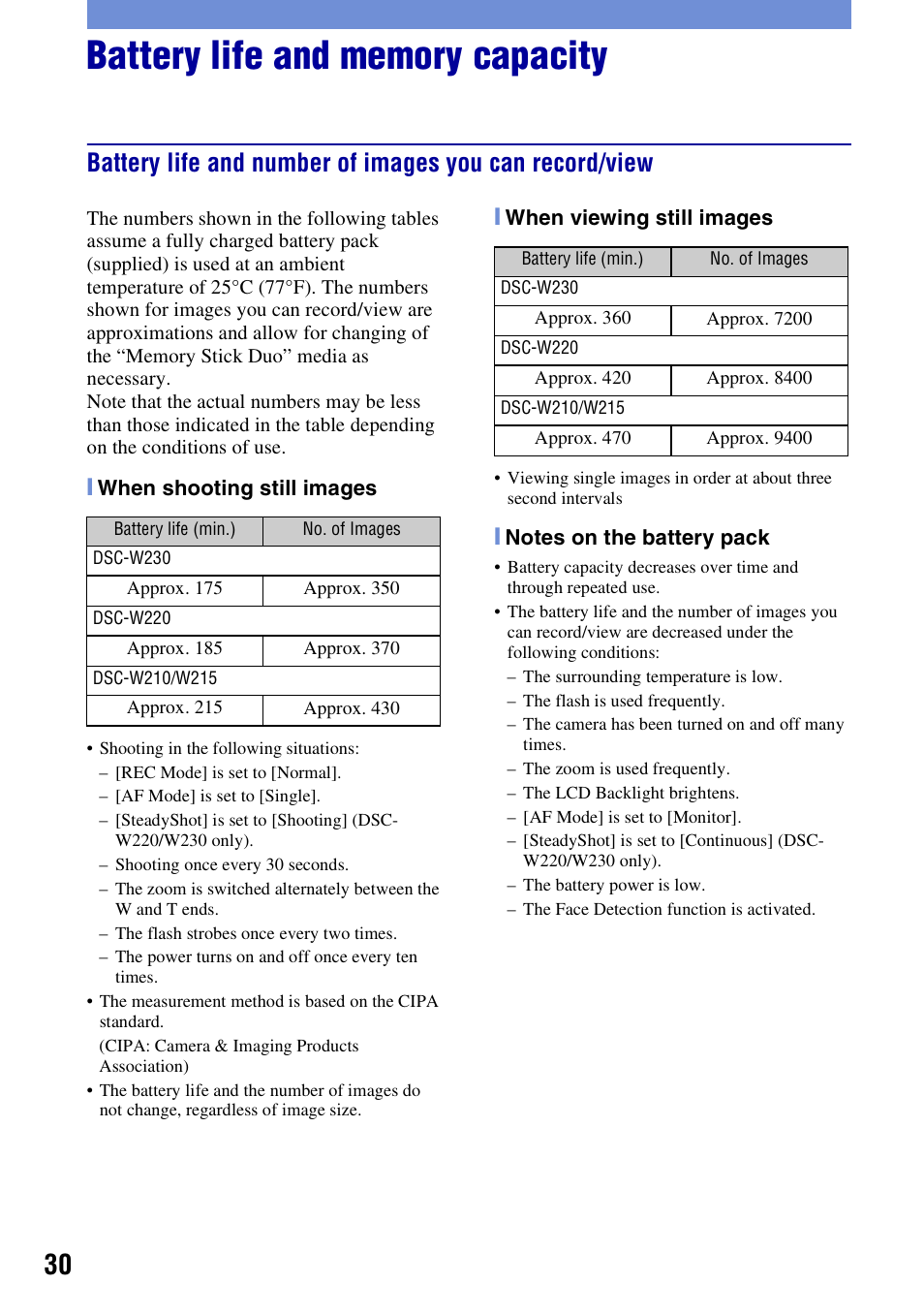 Battery life and memory capacity

Battery life and number of images you can record/view

The numbers shown in the following tables assume a fully charged battery pack (supplied) is used at an ambient temperature of 25°C (77°F). The numbers shown for images you can record/view are approximations and allow for changing of the “Memory Stick Duo” media as necessary.
Note that the actual numbers may be less than those indicated in the table depending on the conditions of use.

When shooting still images

| Battery life (min.) | No. of Images |
|---|---|
| DSC-W230 | |
| Approx. 175 | Approx. 350 |
| DSC-W220 | |
| Approx. 185 | Approx. 370 |
| DSC-W210/W215 | |
| Approx. 215 | Approx. 430 |

• Shooting in the following situations:
– [REC Mode] is set to [Normal].
– [AF Mode] is set to [Single].
– [SteadyShot] is set to [Shooting] (DSC-W220/W230 only).
– Shooting once every 30 seconds.
– The zoom is switched alternately between the W and T ends.
– The flash strobes once every two times.
– The power turns on and off once every ten times.
• The measurement method is based on the CIPA standard.
(CIPA: Camera & Imaging Products Association)
• The battery life and the number of images do not change, regardless of image size.

When viewing still images

| Battery life (min.) | No. of Images |
|---|---|
| DSC-W230 | |
| Approx. 360 | Approx. 7200 |
| DSC-W220 | |
| Approx. 420 | Approx. 8400 |
| DSC-W210/W215 | |
| Approx. 470 | Approx. 9400 |

• Viewing single images in order at about three second intervals

Notes on the battery pack

• Battery capacity decreases over time and through repeated use.
• The battery life and the number of images you can record/view are decreased under the following conditions:
– The surrounding temperature is low.
– The flash is used frequently.
– The camera has been turned on and off many times.
– The zoom is used frequently.
– The LCD Backlight brightens.
– [AF Mode] is set to [Monitor].
– [SteadyShot] is set to [Continuous] (DSC-W220/W230 only).
– The battery power is low.
– The Face Detection function is activated.

30